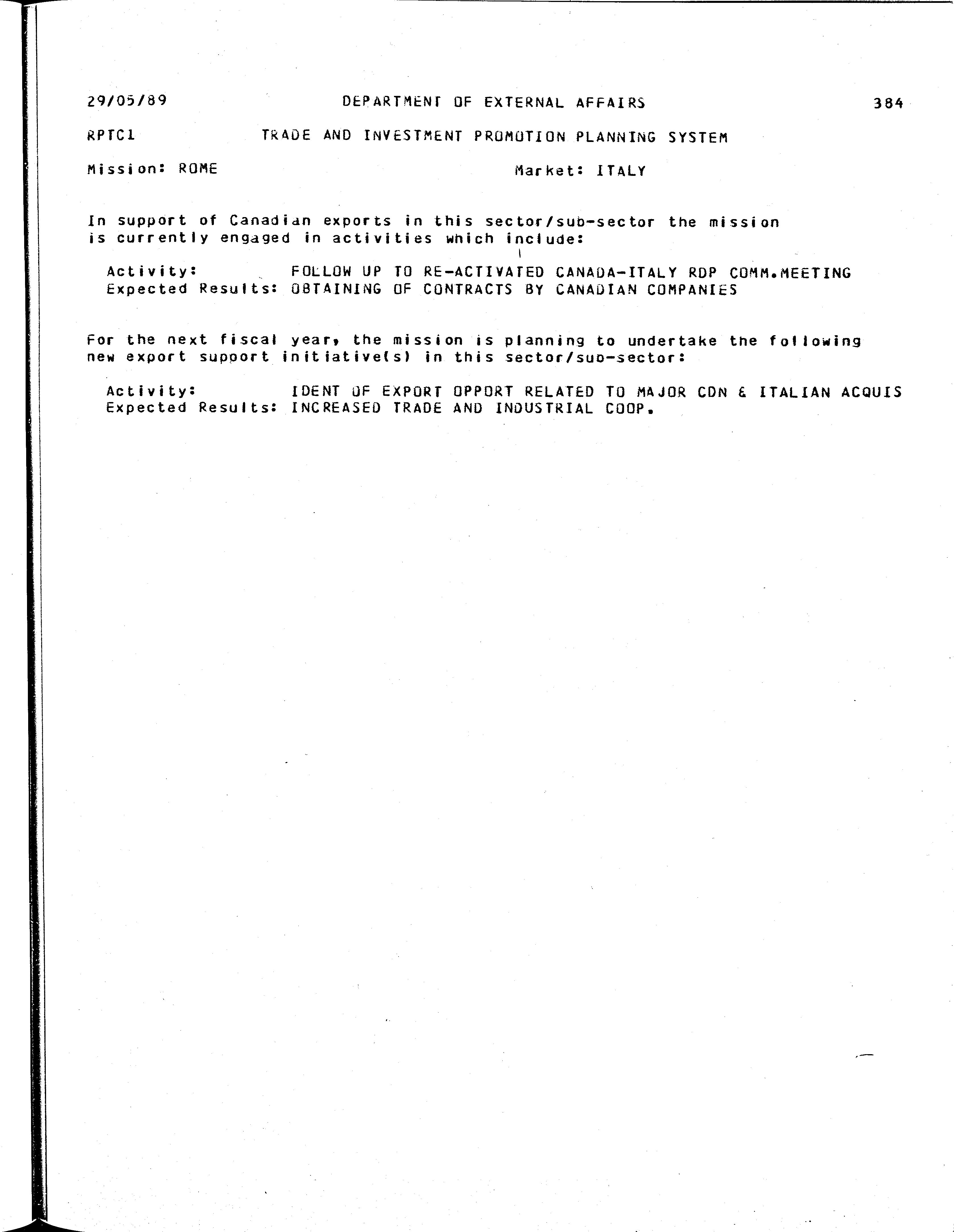 29/05/89 DEPARTMENT OF EXTERNAL AFFAIRS 384

RPTC1 TRADE AND INVESTMENT PROMOTION PLANNING SYSTEM

Mission: ROME Market: ITALY

In support of Canadian exports in this sector/sub-sector the mission is currently engaged in activities which include:

Activity: FOLLOW UP TO RE-ACTIVATED CANADA-ITALY RDP COMM.MEETING
Expected Results: OBTAINING OF CONTRACTS BY CANADIAN COMPANIES

For the next fiscal year, the mission is planning to undertake the following new export support initiative(s) in this sector/sub-sector:

Activity: IDENT OF EXPORT OPPORT RELATED TO MAJOR CDN & ITALIAN ACQUIS
Expected Results: INCREASED TRADE AND INDUSTRIAL COOP.